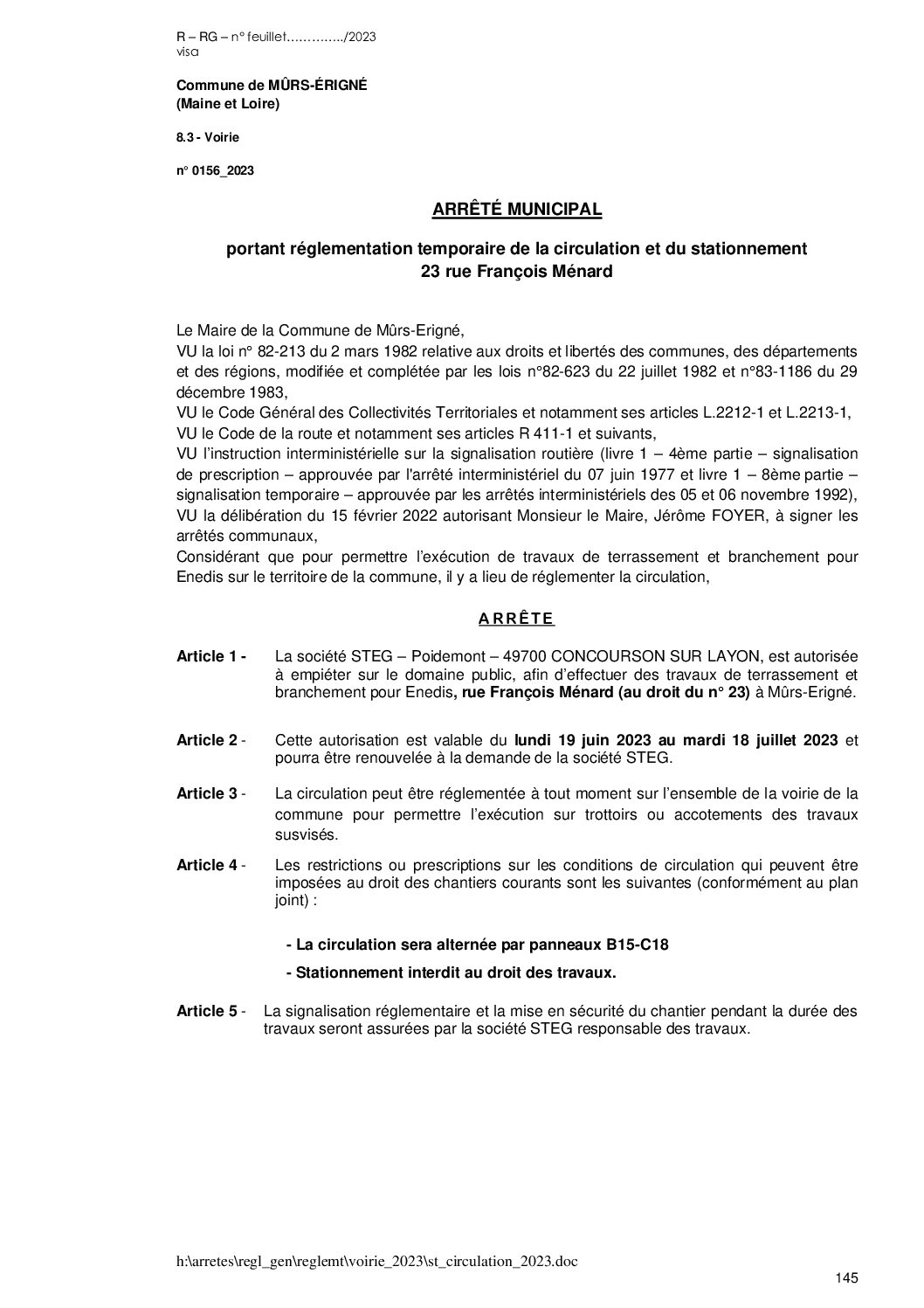 R – RG – n° feuillet…………../2023
visa

Commune de MÛRS-ÉRIGNÉ
(Maine et Loire)

8.3 - Voirie

n° 0156_2023

ARRÊTÉ MUNICIPAL

portant réglementation temporaire de la circulation et du stationnement
23 rue François Ménard

Le Maire de la Commune de Mûrs-Erigné,
VU la loi n° 82-213 du 2 mars 1982 relative aux droits et libertés des communes, des départements et des régions, modifiée et complétée par les lois n°82-623 du 22 juillet 1982 et n°83-1186 du 29 décembre 1983,
VU le Code Général des Collectivités Territoriales et notamment ses articles L.2212-1 et L.2213-1,
VU le Code de la route et notamment ses articles R 411-1 et suivants,
VU l'instruction interministérielle sur la signalisation routière (livre 1 – 4ème partie – signalisation de prescription – approuvée par l'arrêté interministériel du 07 juin 1977 et livre 1 – 8ème partie – signalisation temporaire – approuvée par les arrêtés interministériels des 05 et 06 novembre 1992),
VU la délibération du 15 février 2022 autorisant Monsieur le Maire, Jérôme FOYER, à signer les arrêtés communaux,
Considérant que pour permettre l'exécution de travaux de terrassement et branchement pour Enedis sur le territoire de la commune, il y a lieu de réglementer la circulation,

A R R Ê T E

Article 1 - La société STEG – Poidemont – 49700 CONCOURSON SUR LAYON, est autorisée à empiéter sur le domaine public, afin d'effectuer des travaux de terrassement et branchement pour Enedis, rue François Ménard (au droit du n° 23) à Mûrs-Erigné.

Article 2 - Cette autorisation est valable du lundi 19 juin 2023 au mardi 18 juillet 2023 et pourra être renouvelée à la demande de la société STEG.

Article 3 - La circulation peut être réglementée à tout moment sur l'ensemble de la voirie de la commune pour permettre l'exécution sur trottoirs ou accotements des travaux susvisés.

Article 4 - Les restrictions ou prescriptions sur les conditions de circulation qui peuvent être imposées au droit des chantiers courants sont les suivantes (conformément au plan joint) :

- La circulation sera alternée par panneaux B15-C18

- Stationnement interdit au droit des travaux.

Article 5 - La signalisation réglementaire et la mise en sécurité du chantier pendant la durée des travaux seront assurées par la société STEG responsable des travaux.

h:\arretes\regl_gen\reglemt\voirie_2023\st_circulation_2023.doc

145